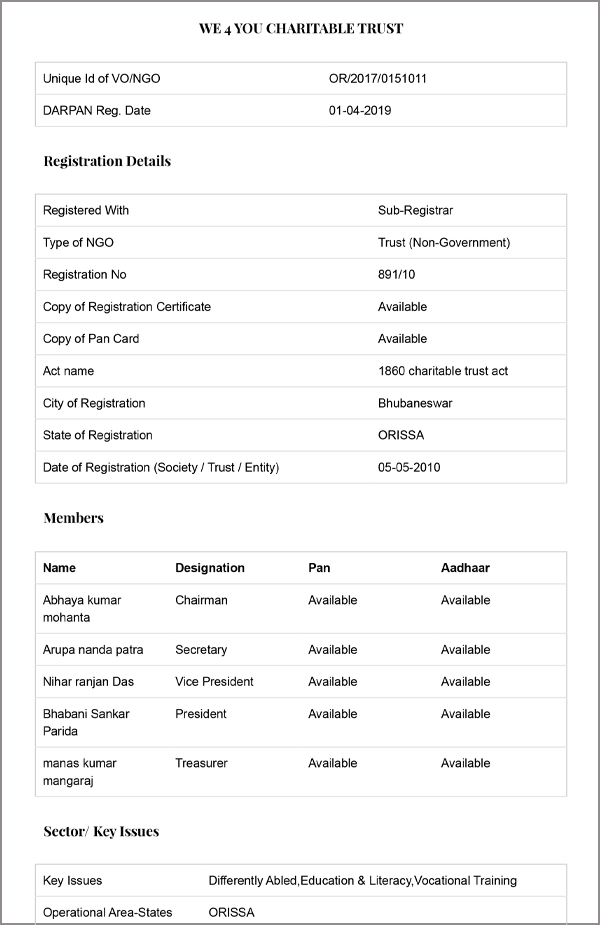 WE 4 YOU CHARITABLE TRUST

| | |
|---|---|
| Unique Id of VO/NGO | OR/2017/0151011 |
| DARPAN Reg. Date | 01-04-2019 |

Registration Details

| | |
|---|---|
| Registered With | Sub-Registrar |
| Type of NGO | Trust (Non-Government) |
| Registration No | 891/10 |
| Copy of Registration Certificate | Available |
| Copy of Pan Card | Available |
| Act name | 1860 charitable trust act |
| City of Registration | Bhubaneswar |
| State of Registration | ORISSA |
| Date of Registration (Society / Trust / Entity) | 05-05-2010 |

Members

| Name | Designation | Pan | Aadhaar |
|---|---|---|---|
| Abhaya kumar mohanta | Chairman | Available | Available |
| Arupa nanda patra | Secretary | Available | Available |
| Nihar ranjan Das | Vice President | Available | Available |
| Bhabani Sankar Parida | President | Available | Available |
| manas kumar mangaraj | Treasurer | Available | Available |

Sector/ Key Issues

| | |
|---|---|
| Key Issues | Differently Abled,Education & Literacy,Vocational Training |
| Operational Area-States | ORISSA |